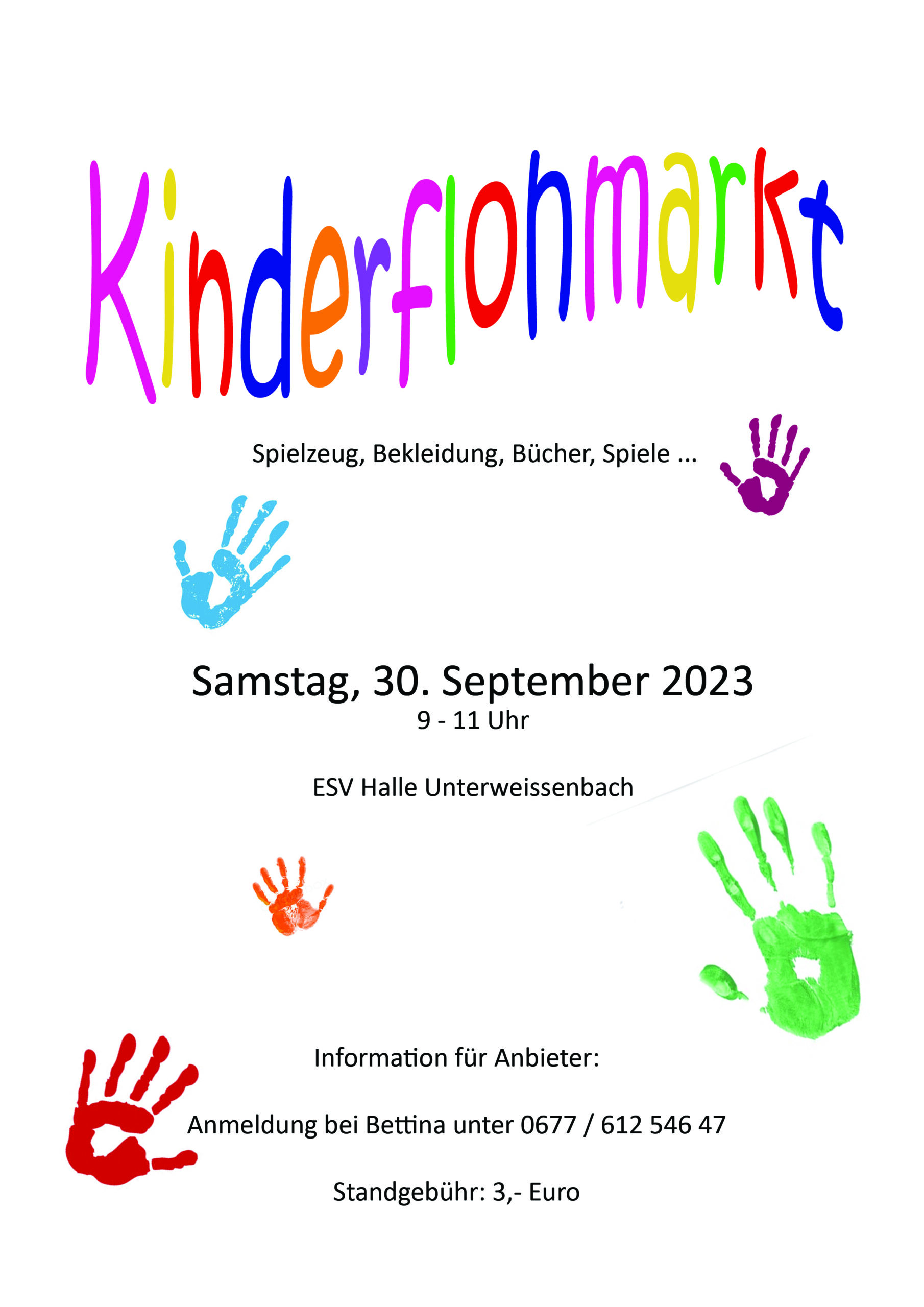 Kinderflohmarkt

Spielzeug, Bekleidung, Bücher, Spiele ...

Samstag, 30. September 2023
9 - 11 Uhr

ESV Halle Unterweissenbach

Information für Anbieter:

Anmeldung bei Bettina unter 0677 / 612 546 47

Standgebühr: 3,- Euro